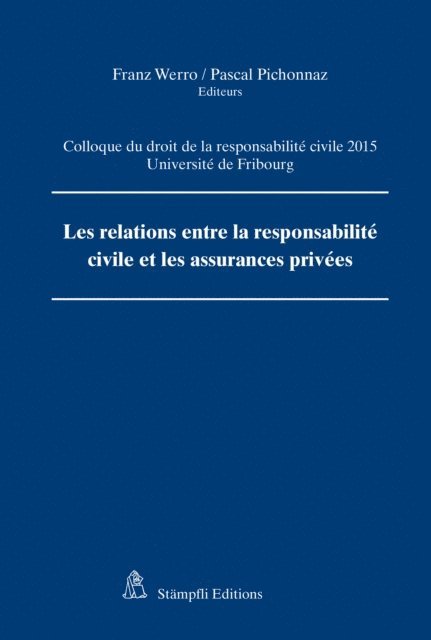 Franz Werro / Pascal Pichonnaz
Editeurs

Colloque du droit de la responsabilité civile 2015
Université de Fribourg

Les relations entre la responsabilité civile et les assurances privées

Stämpfli Editions